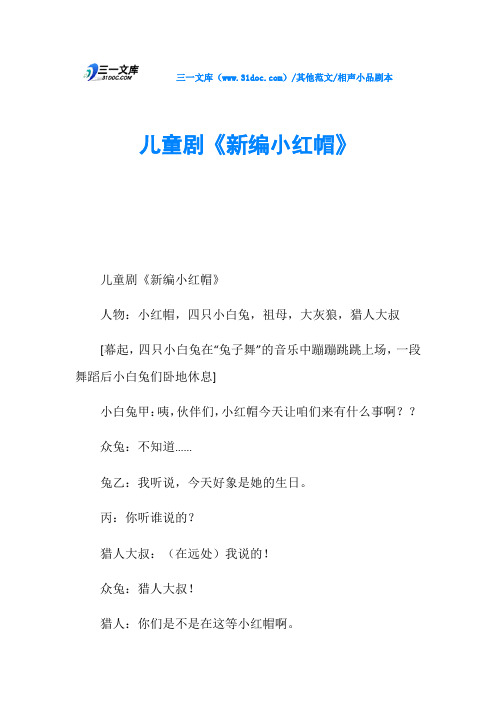 三一文库
31DOC.COM

三一文库（www.31doc.com）/其他范文/相声小品剧本

儿童剧《新编小红帽》

儿童剧《新编小红帽》

人物：小红帽，四只小白兔，祖母，大灰狼，猎人大叔

[幕起，四只小白兔在“兔子舞”的音乐中蹦蹦跳跳上场，一段舞蹈后小白兔们卧地休息]

小白兔甲：咦，伙伴们，小红帽今天让咱们来有什么事啊？？

众兔：不知道……

兔乙：我听说，今天好象是她的生日。

丙：你听谁说的？

猎人大叔：（在远处）我说的！

众兔：猎人大叔！

猎人：你们是不是在这等小红帽啊。